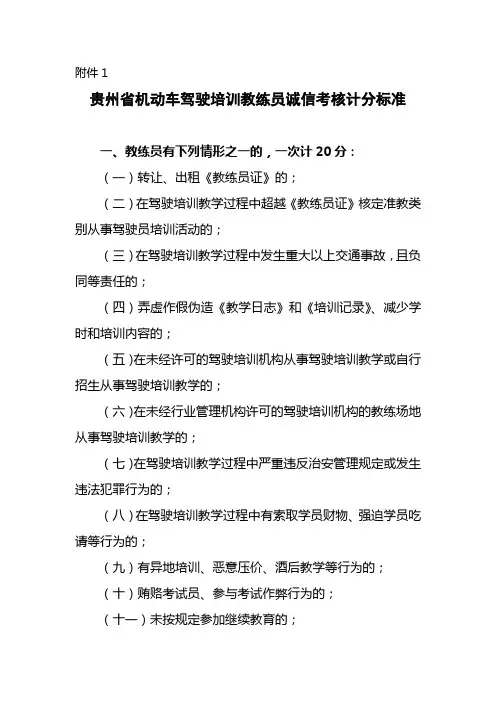 附件 1

贵州省机动车驾驶培训教练员诚信考核计分标准

一、教练员有下列情形之一的，一次计 20 分：

（一）转让、出租《教练员证》的；

（二）在驾驶培训教学过程中超越《教练员证》核定准教类别从事驾驶员培训活动的；

（三）在驾驶培训教学过程中发生重大以上交通事故，且负同等责任的；

（四）弄虚作假伪造《教学日志》和《培训记录》、减少学时和培训内容的；

（五）在未经许可的驾驶培训机构从事驾驶培训教学或自行招生从事驾驶培训教学的；

（六）在未经行业管理机构许可的驾驶培训机构的教练场地从事驾驶培训教学的；

（七）在驾驶培训教学过程中严重违反治安管理规定或发生违法犯罪行为的；

（八）在驾驶培训教学过程中有索取学员财物、强迫学员吃请等行为的；

（九）有异地培训、恶意压价、酒后教学等行为的；

（十）贿赂考试员、参与考试作弊行为的；

（十一）未按规定参加继续教育的；